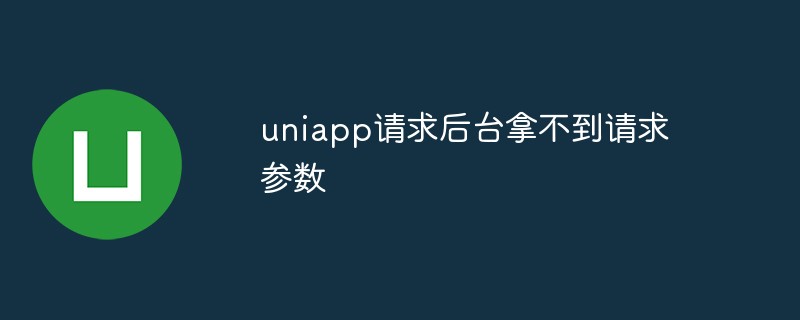 uniapp请求后台拿不到请求参数